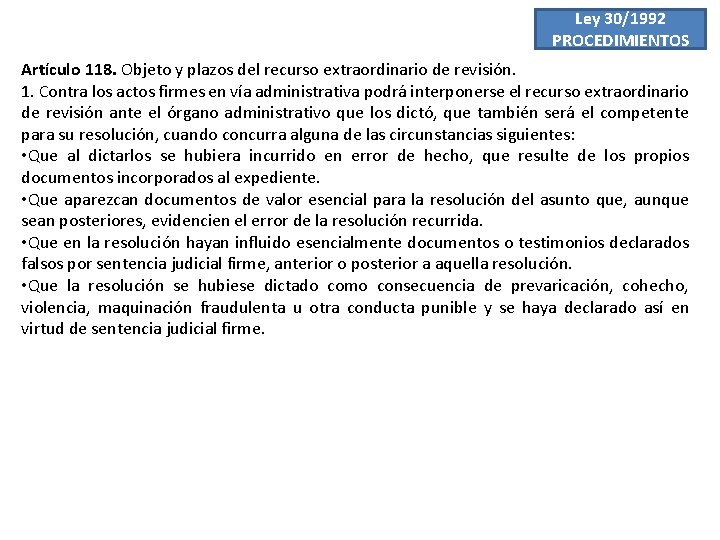 Ley 30/1992
PROCEDIMIENTOS

Artículo 118. Objeto y plazos del recurso extraordinario de revisión.
1. Contra los actos firmes en vía administrativa podrá interponerse el recurso extraordinario de revisión ante el órgano administrativo que los dictó, que también será el competente para su resolución, cuando concurra alguna de las circunstancias siguientes:
•Que al dictarlos se hubiera incurrido en error de hecho, que resulte de los propios documentos incorporados al expediente.
•Que aparezcan documentos de valor esencial para la resolución del asunto que, aunque sean posteriores, evidencien el error de la resolución recurrida.
•Que en la resolución hayan influido esencialmente documentos o testimonios declarados falsos por sentencia judicial firme, anterior o posterior a aquella resolución.
•Que la resolución se hubiese dictado como consecuencia de prevaricación, cohecho, violencia, maquinación fraudulenta u otra conducta punible y se haya declarado así en virtud de sentencia judicial firme.